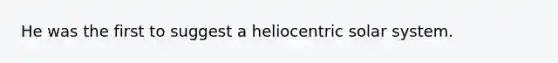 He was the first to suggest a heliocentric solar system.